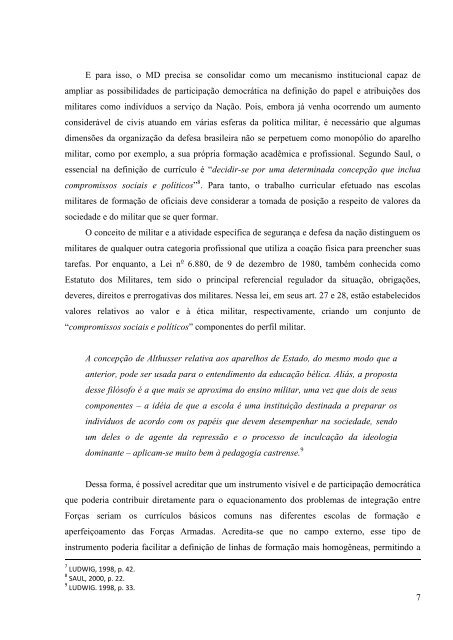 E para isso, o MD precisa se consolidar como um mecanismo institucional capaz de ampliar as possibilidades de participação democrática na definição do papel e atribuições dos militares como indivíduos a serviço da Nação. Pois, embora já venha ocorrendo um aumento considerável de civis atuando em várias esferas da política militar, é necessário que algumas dimensões da organização da defesa brasileira não se perpetuem como monopólio do aparelho militar, como por exemplo, a sua própria formação acadêmica e profissional. Segundo Saul, o essencial na definição de currículo é "*decidir-se por uma determinada concepção que inclua compromissos sociais e políticos*"$^8$. Para tanto, o trabalho curricular efetuado nas escolas militares de formação de oficiais deve considerar a tomada de posição a respeito de valores da sociedade e do militar que se quer formar.

O conceito de militar e a atividade específica de segurança e defesa da nação distinguem os militares de qualquer outra categoria profissional que utiliza a coação física para preencher suas tarefas. Por enquanto, a Lei nº 6.880, de 9 de dezembro de 1980, também conhecida como Estatuto dos Militares, tem sido o principal referencial regulador da situação, obrigações, deveres, direitos e prerrogativas dos militares. Nessa lei, em seus art. 27 e 28, estão estabelecidos valores relativos ao valor e à ética militar, respectivamente, criando um conjunto de "*compromissos sociais e políticos*" componentes do perfil militar.

*A concepção de Althusser relativa aos aparelhos de Estado, do mesmo modo que a anterior, pode ser usada para o entendimento da educação bélica. Aliás, a proposta desse filósofo é a que mais se aproxima do ensino militar, uma vez que dois de seus componentes – a idéia de que a escola é uma instituição destinada a preparar os indivíduos de acordo com os papéis que devem desempenhar na sociedade, sendo um deles o de agente da repressão e o processo de inculcação da ideologia dominante – aplicam-se muito bem à pedagogia castrense.*$^9$

Dessa forma, é possível acreditar que um instrumento visível e de participação democrática que poderia contribuir diretamente para o equacionamento dos problemas de integração entre Forças seriam os currículos básicos comuns nas diferentes escolas de formação e aperfeiçoamento das Forças Armadas. Acredita-se que no campo externo, esse tipo de instrumento poderia facilitar a definição de linhas de formação mais homogêneas, permitindo a

$^7$ LUDWIG, 1998, p. 42.
$^8$ SAUL, 2000, p. 22.
$^9$ LUDWIG. 1998, p. 33.

7